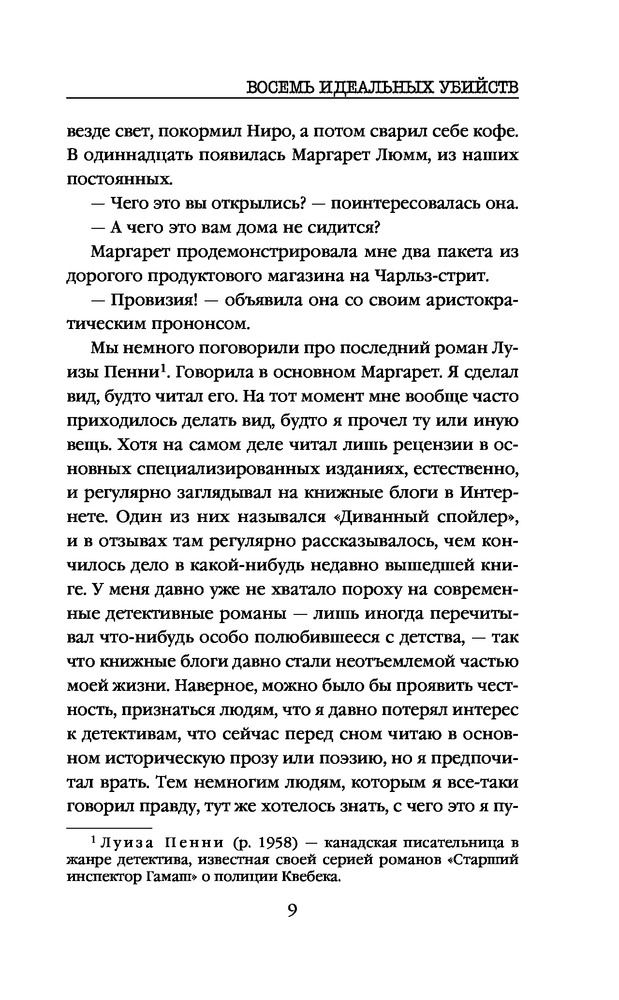 ВОСЕМЬ ИДЕАЛЬНЫХ УБИЙСТВ

везде свет, покормил Ниро, а потом сварил себе кофе. В одиннадцать появилась Маргарет Люмм, из наших постоянных.

— Чего это вы открылись? — поинтересовалась она.

— А чего это вам дома не сидится?

Маргарет продемонстрировала мне два пакета из дорогого продуктового магазина на Чарльз-стрит.

— Провизия! — объявила она со своим аристократическим прононсом.

Мы немного поговорили про последний роман Луизы Пенни$^1$. Говорила в основном Маргарет. Я сделал вид, будто читал его. На тот момент мне вообще часто приходилось делать вид, будто я прочел ту или иную вещь. Хотя на самом деле читал лишь рецензии в основных специализированных изданиях, естественно, и регулярно заглядывал на книжные блоги в Интернете. Один из них назывался «Диванный спойлер», и в отзывах там регулярно рассказывалось, чем кончилось дело в какой-нибудь недавно вышедшей книге. У меня давно уже не хватало пороху на современные детективные романы — лишь иногда перечитывал что-нибудь особо полюбившееся с детства, — так что книжные блоги давно стали неотъемлемой частью моей жизни. Наверное, можно было бы проявить честность, признаться людям, что я давно потерял интерес к детективам, что сейчас перед сном читаю в основном историческую прозу или поэзию, но я предпочитал врать. Тем немногим людям, которым я все-таки говорил правду, тут же хотелось знать, с чего это я пу-

$^1$ Луиза Пенни (р. 1958) — канадская писательница в жанре детектива, известная своей серией романов «Старший инспектор Гамаш» о полиции Квебека.

9